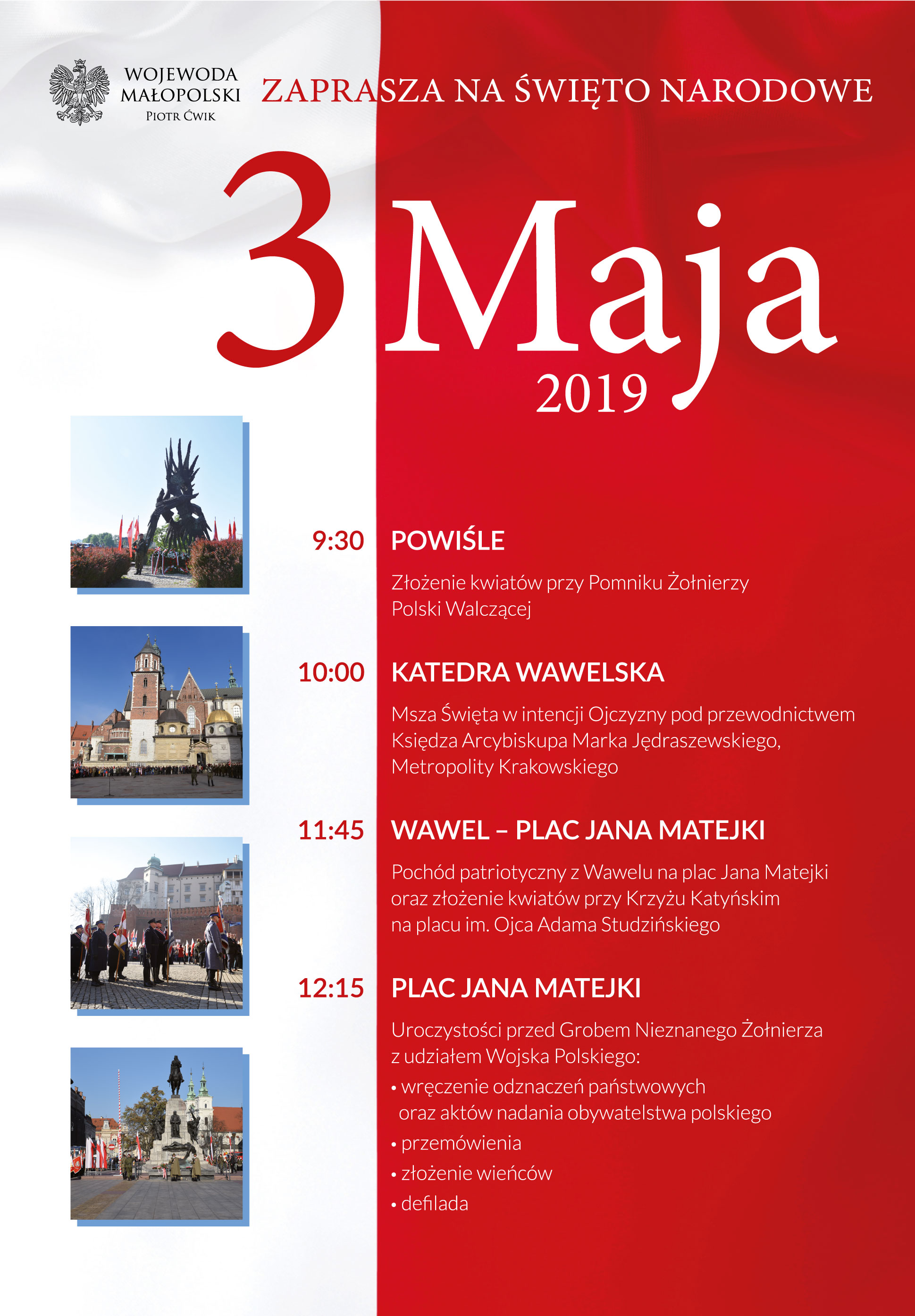 WOJEWODA MAŁOPOLSKI
PIOTR ĆWIK

ZAPRASZA NA ŚWIĘTO NARODOWE

3 Maja
2019

9:30 POWIŚLE

Złożenie kwiatów przy Pomniku Żołnierzy Polski Walczącej

10:00 KATEDRA WAWELSKA

Msza Święta w intencji Ojczyzny pod przewodnictwem Księdza Arcybiskupa Marka Jędraszewskiego, Metropolity Krakowskiego

11:45 WAWEL – PLAC JANA MATEJKI

Pochód patriotyczny z Wawelu na plac Jana Matejki oraz złożenie kwiatów przy Krzyżu Katyńskim na placu im. Ojca Adama Studzińskiego

12:15 PLAC JANA MATEJKI

Uroczystości przed Grobem Nieznanego Żołnierza z udziałem Wojska Polskiego:
• wręczenie odznaczeń państwowych oraz aktów nadania obywatelstwa polskiego
• przemówienia
• złożenie wieńców
• defilada